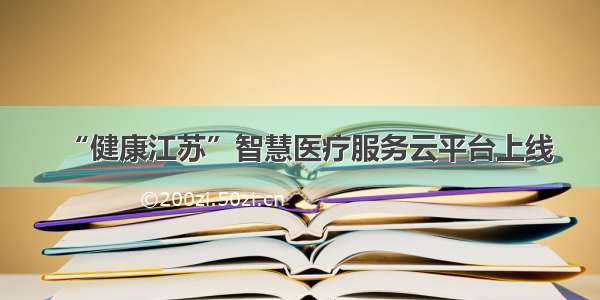 “健康江苏”智慧医疗服务云平台上线

©200zi.50zi.cn